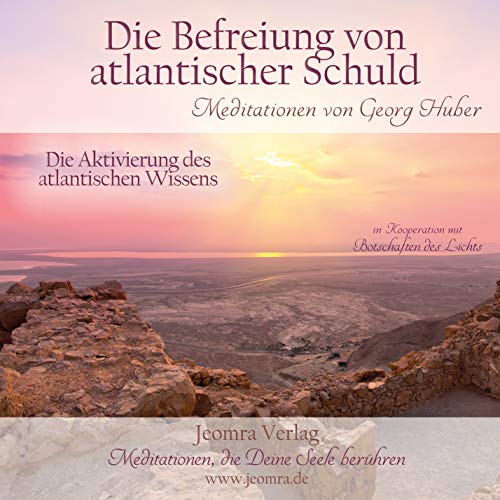 Die Befreiung von atlantischer Schuld

Meditationen von Georg Huber

Die Aktivierung des atlantischen Wissens

in Kooperation mit
Botschaften des Lichts

Jeomra Verlag
Meditationen, die Deine Seele berühren
www.jeomra.de